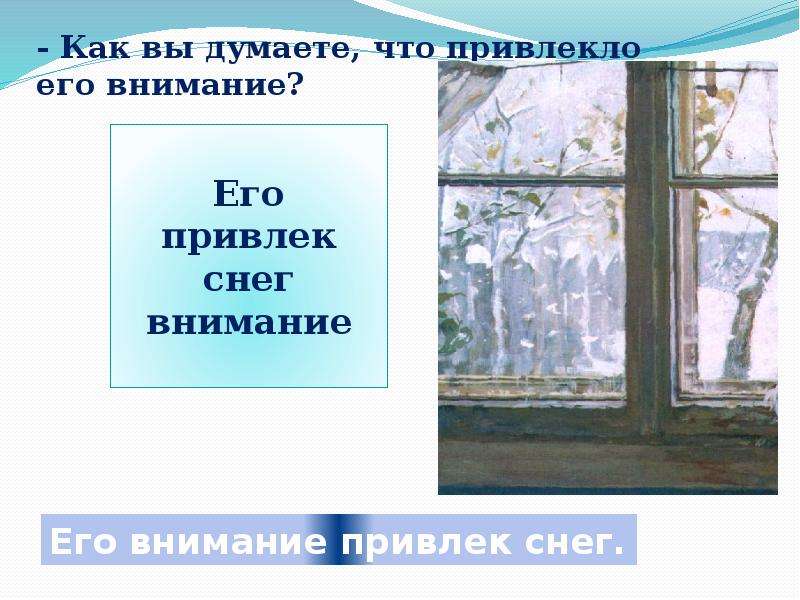 - Как вы думаете, что привлекло его внимание?

Его
привлек
снег
внимание

Его внимание привлек снег.